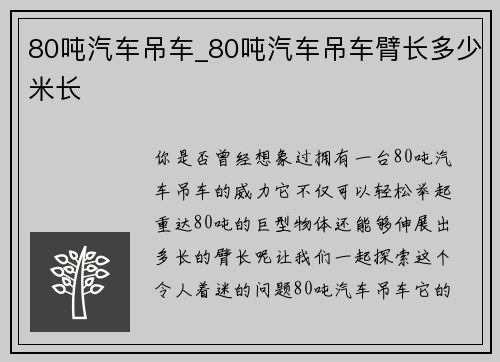 80吨汽车吊车_80吨汽车吊车臂长多少米长

你是否曾经想象过拥有一台80吨汽车吊车的威力它不仅可以轻松举起重达80吨的巨型物体还能够伸展出多长的臂长呢让我们一起探索这个令人着迷的问题80吨汽车吊车它的